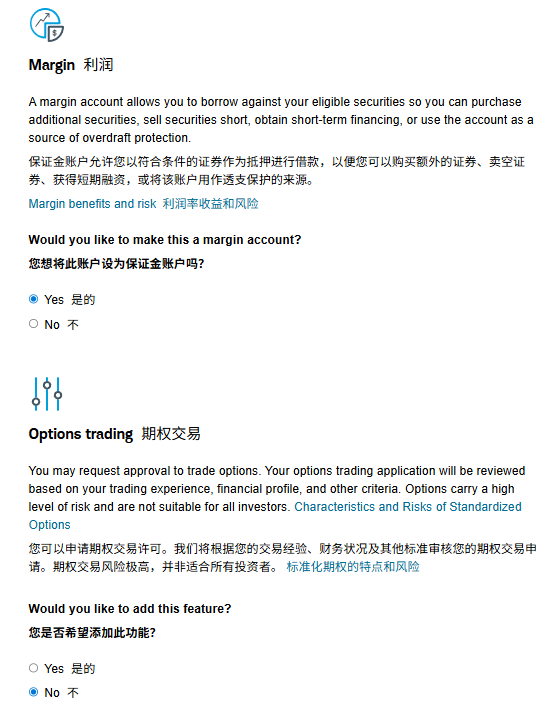 Margin 利润

A margin account allows you to borrow against your eligible securities so you can purchase additional securities, sell securities short, obtain short-term financing, or use the account as a source of overdraft protection.

保证金账户允许您以符合条件的证券作为抵押进行借款，以便您可以购买额外的证券、卖空证券、获得短期融资，或将该账户用作透支保护的来源。

Margin benefits and risk 利润率收益和风险

Would you like to make this a margin account?

您想将此账户设为保证金账户吗?

Yes 是的

No 不

Options trading 期权交易

You may request approval to trade options. Your options trading application will be reviewed based on your trading experience, financial profile, and other criteria. Options carry a high level of risk and are not suitable for all investors. Characteristics and Risks of Standardized Options

您可以申请期权交易许可。我们将根据您的交易经验、财务状况及其他标准审核您的期权交易申请。期权交易风险极高，并非适合所有投资者。 标准化期权的特点和风险

Would you like to add this feature?

您是否希望添加此功能?

Yes 是的

No 不